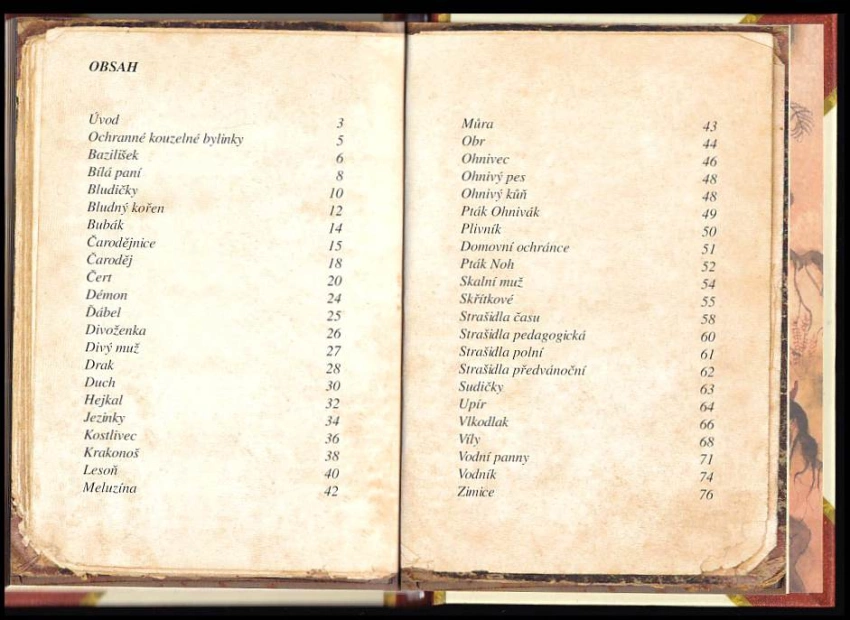 OBSAH

| | |
|---|---|
| Úvod | 3 |
| Ochranné kouzelné bylinky | 5 |
| Bazilišek | 6 |
| Bílá paní | 8 |
| Bludičky | 10 |
| Bludný kořen | 12 |
| Bubák | 14 |
| Čarodějnice | 15 |
| Čaroděj | 18 |
| Čert | 20 |
| Démon | 24 |
| Ďábel | 25 |
| Divoženka | 26 |
| Divý muž | 27 |
| Drak | 28 |
| Duch | 30 |
| Hejkal | 32 |
| Jezinky | 34 |
| Kostlivec | 36 |
| Krakonoš | 38 |
| Lesoň | 40 |
| Meluzína | 42 |

| | |
|---|---|
| Můra | 43 |
| Obr | 44 |
| Ohnivec | 46 |
| Ohnivý pes | 48 |
| Ohnivý kůň | 48 |
| Pták Ohnivák | 49 |
| Plivník | 50 |
| Domovní ochránce | 51 |
| Pták Noh | 52 |
| Skalní muž | 54 |
| Skřítkové | 55 |
| Strašidla času | 58 |
| Strašidla pedagogická | 60 |
| Strašidla polní | 61 |
| Strašidla předvánoční | 62 |
| Sudičky | 63 |
| Upír | 64 |
| Vlkodlak | 66 |
| Víly | 68 |
| Vodní panny | 71 |
| Vodník | 74 |
| Zimice | 76 |